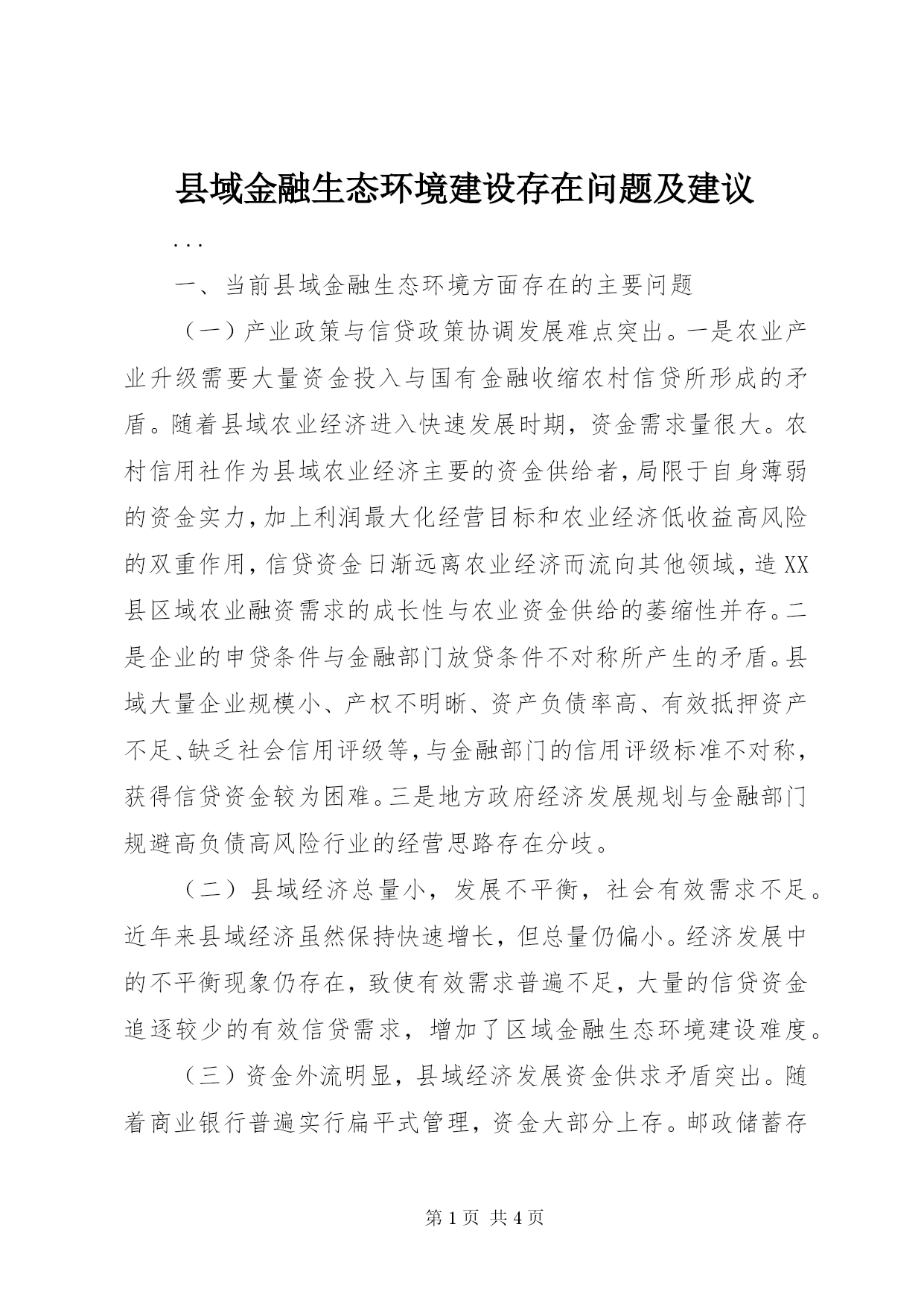 县域金融生态环境建设存在问题及建议

...

一、当前县域金融生态环境方面存在的主要问题

（一）产业政策与信贷政策协调发展难点突出。一是农业产业升级需要大量资金投入与国有金融收缩农村信贷所形成的矛盾。随着县域农业经济进入快速发展时期，资金需求量很大。农村信用社作为县域农业经济主要的资金供给者，局限于自身薄弱的资金实力，加上利润最大化经营目标和农业经济低收益高风险的双重作用，信贷资金日渐远离农业经济而流向其他领域，造XX县区域农业融资需求的成长性与农业资金供给的萎缩性并存。二是企业的申贷条件与金融部门放贷条件不对称所产生的矛盾。县域大量企业规模小、产权不明晰、资产负债率高、有效抵押资产不足、缺乏社会信用评级等，与金融部门的信用评级标准不对称，获得信贷资金较为困难。三是地方政府经济发展规划与金融部门规避高负债高风险行业的经营思路存在分歧。

（二）县域经济总量小，发展不平衡，社会有效需求不足。近年来县域经济虽然保持快速增长，但总量仍偏小。经济发展中的不平衡现象仍存在，致使有效需求普遍不足，大量的信贷资金追逐较少的有效信贷需求，增加了区域金融生态环境建设难度。

（三）资金外流明显，县域经济发展资金供求矛盾突出。随着商业银行普遍实行扁平式管理，资金大部分上存。邮政储蓄存

第 1 页 共 4 页